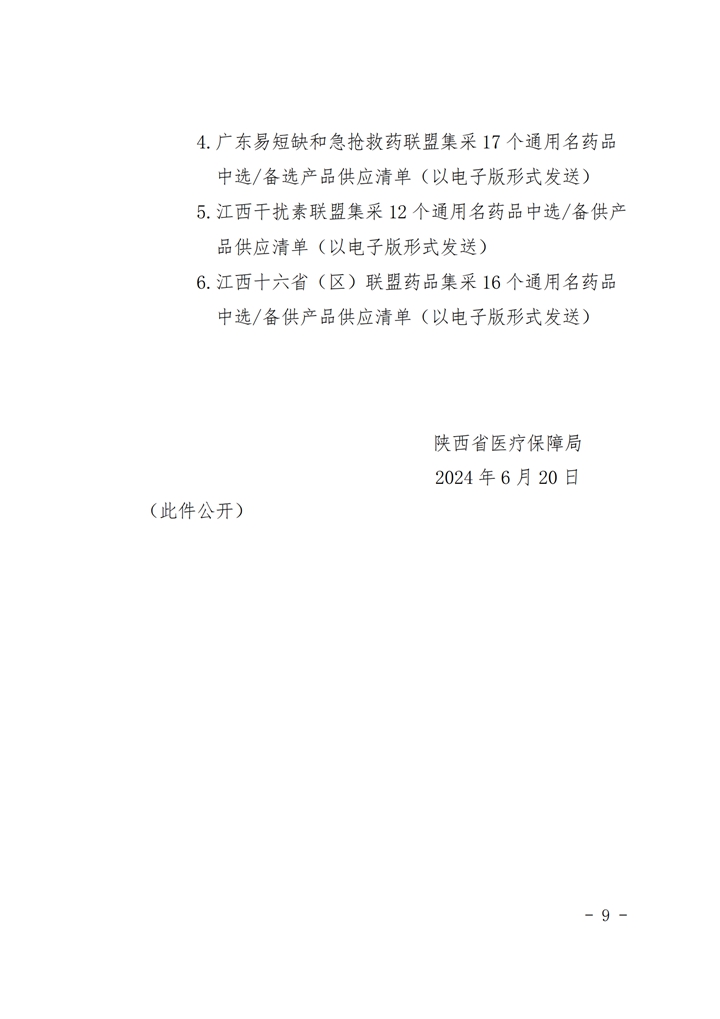 4.广东易短缺和急抢救药联盟集采17个通用名药品中选/备选产品供应清单（以电子版形式发送）

5.江西干扰素联盟集采12个通用名药品中选/备供产品供应清单（以电子版形式发送）

6.江西十六省（区）联盟药品集采16个通用名药品中选/备供产品供应清单（以电子版形式发送）

陕西省医疗保障局
2024年6月20日

（此件公开）

- 9 -